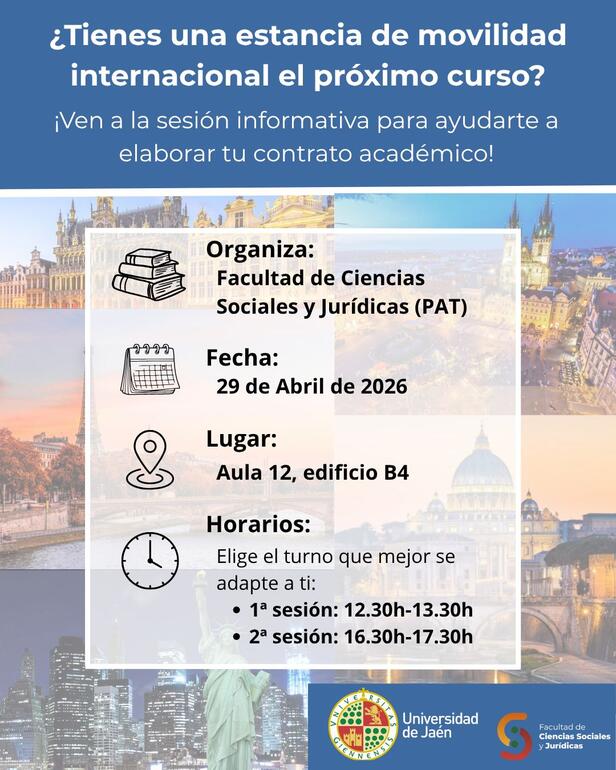 ¿Tienes una estancia de movilidad internacional el próximo curso?

¡Ven a la sesión informativa para ayudarte a elaborar tu contrato académico!

Organiza:
Facultad de Ciencias Sociales y Jurídicas (PAT)

Fecha:
29 de Abril de 2026

Lugar:
Aula 12, edificio B4

Horarios:
Elige el turno que mejor se adapte a ti:
• 1ª sesión: 12.30h-13.30h
• 2ª sesión: 16.30h-17.30h

UNIVERSITAS GIENNENSIS
Universidad de Jaén

Facultad de Ciencias Sociales y Jurídicas